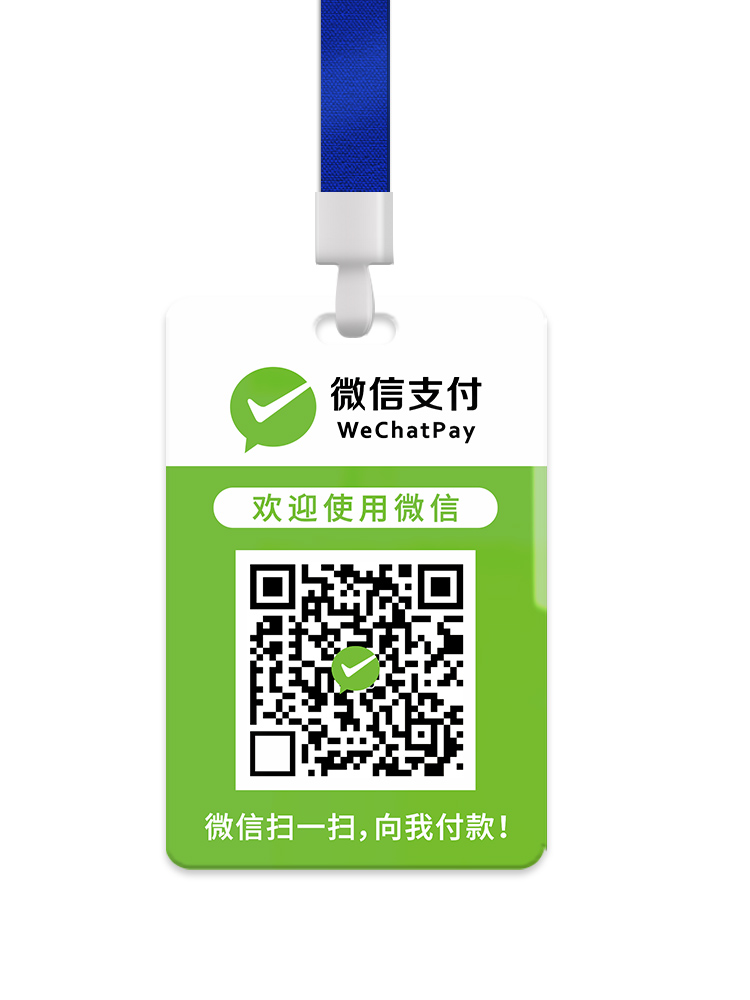 微信支付
WeChatPay

欢迎使用微信

微信扫一扫,向我付款!